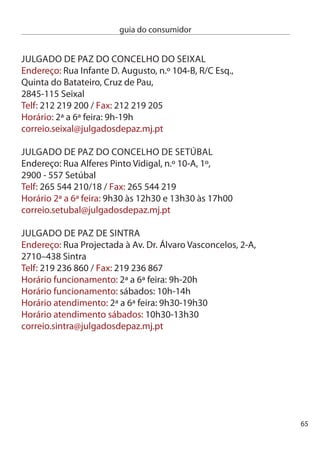 guia do consumidor

JULGADO DE PAZ DO CONCELHO DO SEIXAL
Endereço: Rua Infante D. Augusto, n.º 104-B, R/C Esq., Quinta do Batateiro, Cruz de Pau, 2845-115 Seixal
Telf: 212 219 200 / Fax: 212 219 205
Horário: 2ª a 6ª feira: 9h-19h
correio.seixal@julgadosdepaz.mj.pt

JULGADO DE PAZ DO CONCELHO DE SETÚBAL
Endereço: Rua Alferes Pinto Vidigal, n.º 10-A, 1º, 2900 - 557 Setúbal
Telf: 265 544 210/18 / Fax: 265 544 219
Horário 2ª a 6ª feira: 9h30 às 12h30 e 13h30 às 17h00
correio.setubal@julgadosdepaz.mj.pt

JULGADO DE PAZ DE SINTRA
Endereço: Rua Projectada à Av. Dr. Álvaro Vasconcelos, 2-A, 2710–438 Sintra
Telf: 219 236 860 / Fax: 219 236 867
Horário funcionamento: 2ª a 6ª feira: 9h-20h
Horário funcionamento: sábados: 10h-14h
Horário atendimento: 2ª a 6ª feira: 9h30-19h30
Horário atendimento sábados: 10h30-13h30
correio.sintra@julgadosdepaz.mj.pt

65